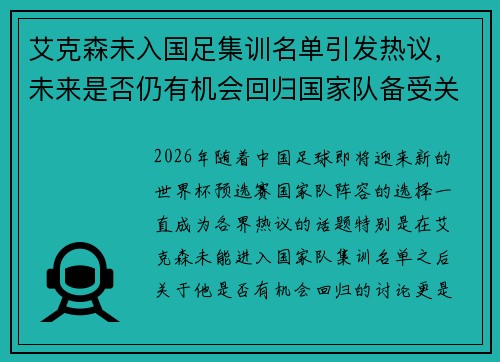 艾克森未入国足集训名单引发热议，未来是否仍有机会回归国家队备受关

2026年随着中国足球即将迎来新的世界杯预选赛国家队阵容的选择一直成为各界热议的话题特别是在艾克森未能进入国家队集训名单之后关于他是否有机会回归的讨论更是